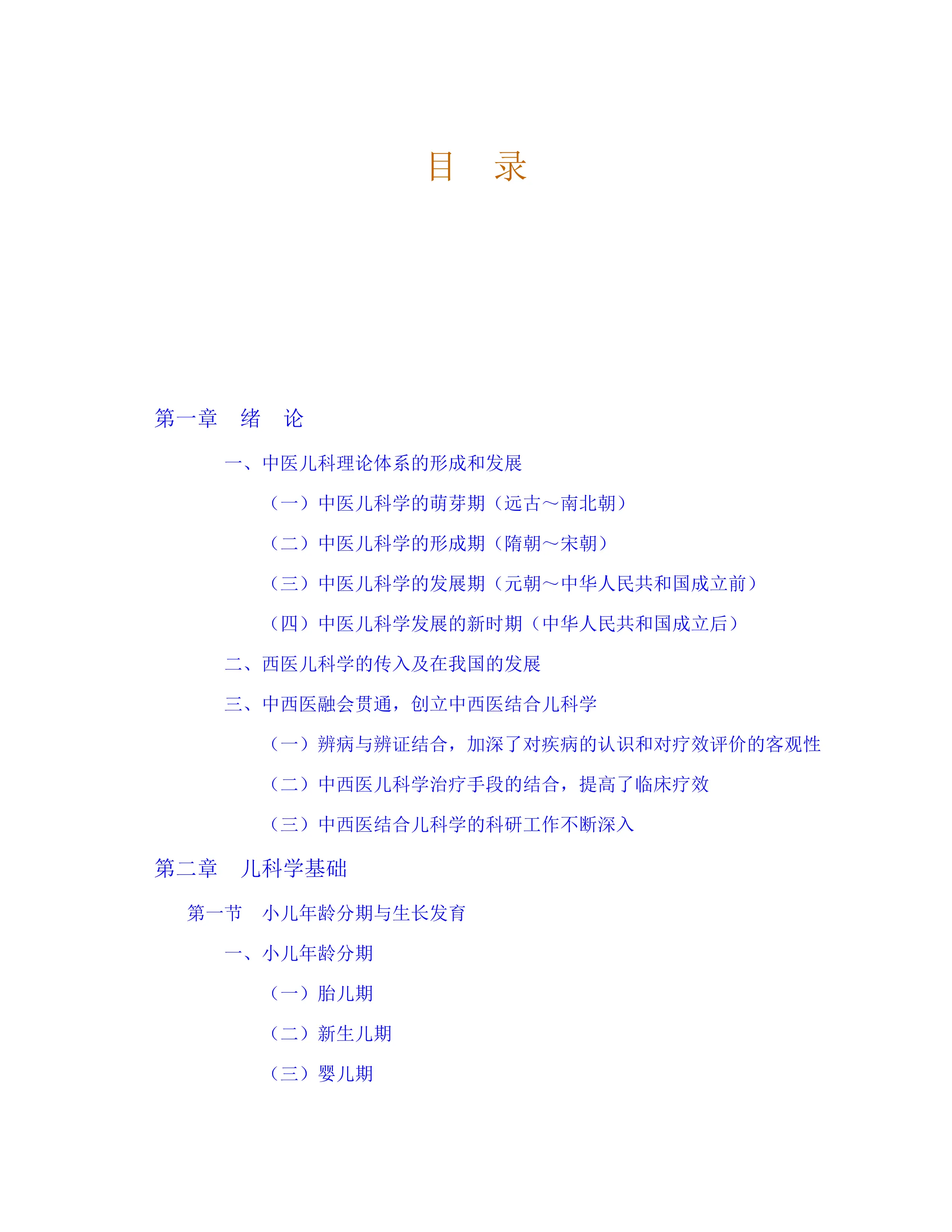 目　录

第一章　绪　论

一、中医儿科理论体系的形成和发展

（一）中医儿科学的萌芽期（远古～南北朝）

（二）中医儿科学的形成期（隋朝～宋朝）

（三）中医儿科学的发展期（元朝～中华人民共和国成立前）

（四）中医儿科学发展的新时期（中华人民共和国成立后）

二、西医儿科学的传入及在我国的发展

三、中西医融会贯通，创立中西医结合儿科学

（一）辨病与辨证结合，加深了对疾病的认识和对疗效评价的客观性

（二）中西医儿科学治疗手段的结合，提高了临床疗效

（三）中西医结合儿科学的科研工作不断深入

第二章　儿科学基础

第一节　小儿年龄分期与生长发育

一、小儿年龄分期

（一）胎儿期

（二）新生儿期

（三）婴儿期